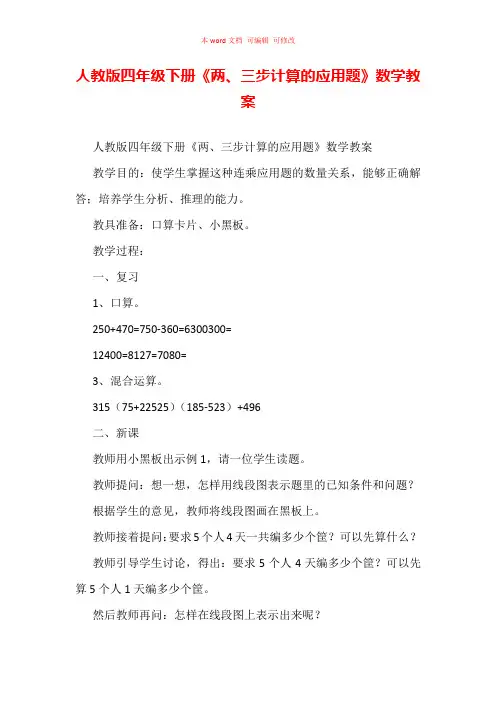 本 word 文档 可编辑 可修改

人教版四年级下册《两、三步计算的应用题》数学教案

人教版四年级下册《两、三步计算的应用题》数学教案

教学目的：使学生掌握这种连乘应用题的数量关系，能够正确解答；培养学生分析、推理的能力。

教具准备：口算卡片、小黑板。

教学过程：

一、复习

1、口算。

250+470=750-360=6300300=

12400=8127=7080=

3、混合运算。

315（75+22525）（185-523）+496

二、新课

教师用小黑板出示例 1，请一位学生读题。

教师提问：想一想，怎样用线段图表示题里的已知条件和问题？

根据学生的意见，教师将线段图画在黑板上。

教师接着提问：要求 5 个人 4 天一共编多少个筐？可以先算什么？

教师引导学生讨论，得出：要求 5 个人 4 天编多少个筐？可以先算 5 个人 1 天编多少个筐。

然后教师再问：怎样在线段图上表示出来呢？